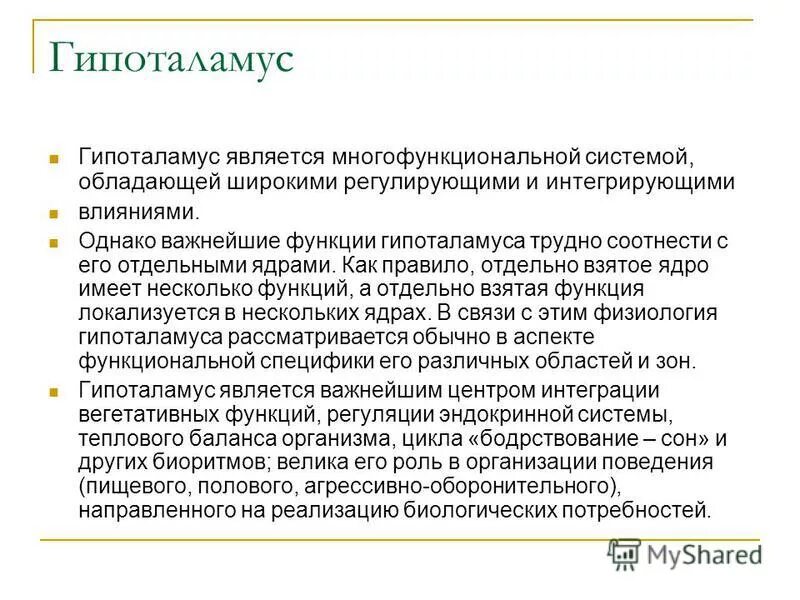 Гипоталамус

Гипоталамус является многофункциональной системой, обладающей широкими регулирующими и интегрирующими

влияниями.

Однако важнейшие функции гипоталамуса трудно соотнести с его отдельными ядрами. Как правило, отдельно взятое ядро имеет несколько функций, а отдельно взятая функция локализуется в нескольких ядрах. В связи с этим физиология гипоталамуса рассматривается обычно в аспекте функциональной специфики его различных областей и зон.

Гипоталамус является важнейшим центром интеграции вегетативных функций, регуляции эндокринной системы, теплового баланса организма, цикла «бодрствование – сон» и других биоритмов; велика его роль в организации поведения (пищевого, полового, агрессивно-оборонительного), направленного на реализацию биологических потребностей.

MyShared